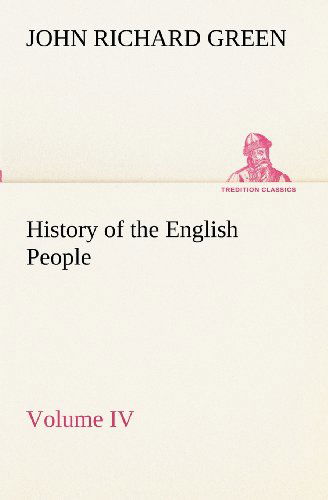 JOHN RICHARD GREEN

TREDITION CLASSICS

History of the English People

Volume IV